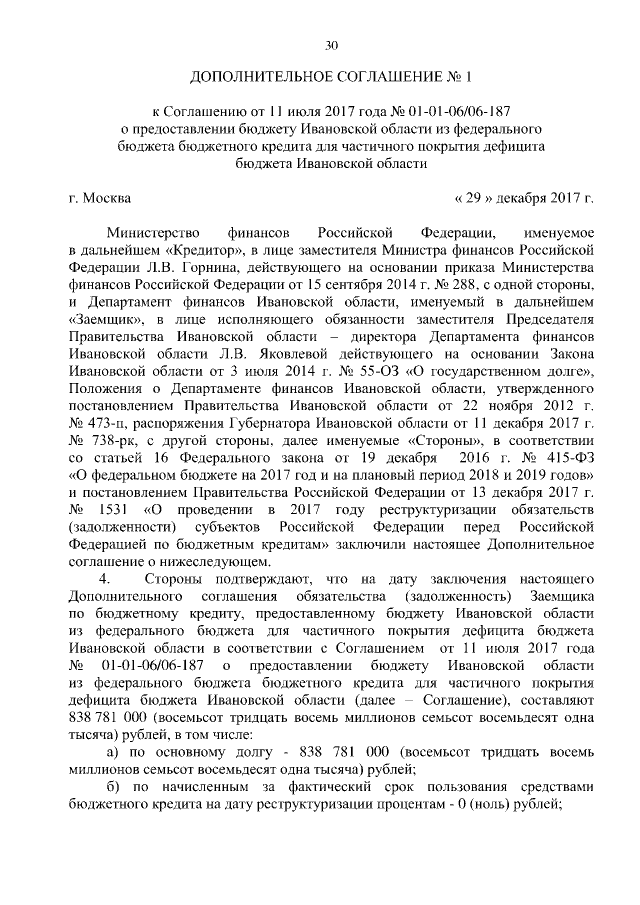 30

ДОПОЛНИТЕЛЬНОЕ СОГЛАШЕНИЕ № 1

к Соглашению от 11 июля 2017 года № 01-01-06/06-187 о предоставлении бюджету Ивановской области из федерального бюджета бюджетного кредита для частичного покрытия дефицита бюджета Ивановской области

г. Москва « 29 » декабря 2017 г.

Министерство финансов Российской Федерации, именуемое в дальнейшем «Кредитор», в лице заместителя Министра финансов Российской Федерации Л.В. Горнина, действующего на основании приказа Министерства финансов Российской Федерации от 15 сентября 2014 г. № 288, с одной стороны, и Департамент финансов Ивановской области, именуемый в дальнейшем «Заемщик», в лице исполняющего обязанности заместителя Председателя Правительства Ивановской области – директора Департамента финансов Ивановской области Л.В. Яковлевой действующего на основании Закона Ивановской области от 3 июля 2014 г. № 55-ОЗ «О государственном долге», Положения о Департаменте финансов Ивановской области, утвержденного постановлением Правительства Ивановской области от 22 ноября 2012 г. № 473-п, распоряжения Губернатора Ивановской области от 11 декабря 2017 г. № 738-рк, с другой стороны, далее именуемые «Стороны», в соответствии со статьей 16 Федерального закона от 19 декабря 2016 г. № 415-ФЗ «О федеральном бюджете на 2017 год и на плановый период 2018 и 2019 годов» и постановлением Правительства Российской Федерации от 13 декабря 2017 г. № 1531 «О проведении в 2017 году реструктуризации обязательств (задолженности) субъектов Российской Федерации перед Российской Федерацией по бюджетным кредитам» заключили настоящее Дополнительное соглашение о нижеследующем.

4. Стороны подтверждают, что на дату заключения настоящего Дополнительного соглашения обязательства (задолженность) Заемщика по бюджетному кредиту, предоставленному бюджету Ивановской области из федерального бюджета для частичного покрытия дефицита бюджета Ивановской области в соответствии с Соглашением от 11 июля 2017 года № 01-01-06/06-187 о предоставлении бюджету Ивановской области из федерального бюджета бюджетного кредита для частичного покрытия дефицита бюджета Ивановской области (далее – Соглашение), составляют 838 781 000 (восемьсот тридцать восемь миллионов семьсот восемьдесят одна тысяча) рублей, в том числе:

а) по основному долгу - 838 781 000 (восемьсот тридцать восемь миллионов семьсот восемьдесят одна тысяча) рублей;

б) по начисленным за фактический срок пользования средствами бюджетного кредита на дату реструктуризации процентам - 0 (ноль) рублей;